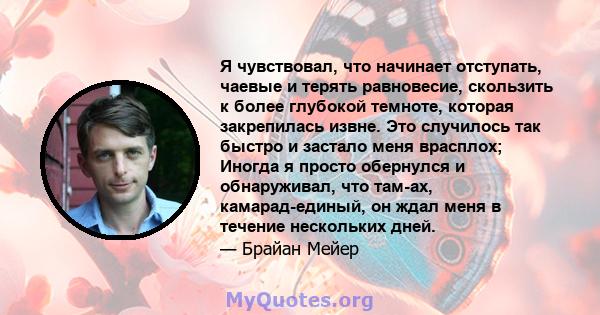 Я чувствовал, что начинает отступать, чаевые и терять равновесие, скользить к более глубокой темноте, которая закрепилась извне. Это случилось так быстро и застало меня врасплох; Иногда я просто обернулся и обнаруживал, что там-ах, камарад-единый, он ждал меня в течение нескольких дней.

— Брайан Мейер

MyQuotes.org